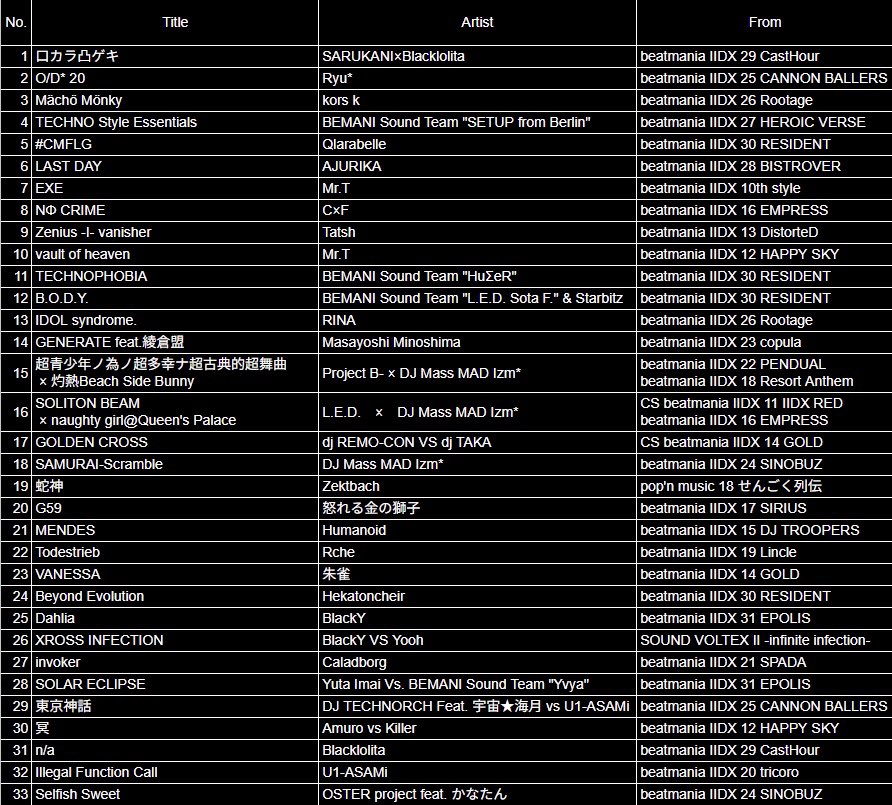 | No. | Title | Artist | From |
|---|---|---|---|
| 1 | ロカラ凸ゲキ | SARUKANI×Blacklolita | beatmania IIDX 29 CastHour |
| 2 | O/D* 20 | Ryu* | beatmania IIDX 25 CANNON BALLERS |
| 3 | Mächö Mönky | kors k | beatmania IIDX 26 Rootage |
| 4 | TECHNO Style Essentials | BEMANI Sound Team "SETUP from Berlin" | beatmania IIDX 27 HEROIC VERSE |
| 5 | #CMFLG | Qlarabelle | beatmania IIDX 30 RESIDENT |
| 6 | LAST DAY | AJURIKA | beatmania IIDX 28 BISTROVER |
| 7 | EXE | Mr.T | beatmania IIDX 10th style |
| 8 | NΦ CRIME | C×F | beatmania IIDX 16 EMPRESS |
| 9 | Zenius -I- vanisher | Tatsh | beatmania IIDX 13 DistorteD |
| 10 | vault of heaven | Mr.T | beatmania IIDX 12 HAPPY SKY |
| 11 | TECHNOPHOBIA | BEMANI Sound Team "HuΣeR" | beatmania IIDX 30 RESIDENT |
| 12 | B.O.D.Y. | BEMANI Sound Team "L.E.D. Sota F." & Starbitz | beatmania IIDX 30 RESIDENT |
| 13 | IDOL syndrome. | RINA | beatmania IIDX 26 Rootage |
| 14 | GENERATE feat.綾倉盟 | Masayoshi Minoshima | beatmania IIDX 23 copula |
| 15 | 超青少年ノ為ノ超多幸ナ超古典的超舞曲 × 灼熱Beach Side Bunny | Project B- × DJ Mass MAD Izm* | beatmania IIDX 22 PENDUAL beatmania IIDX 18 Resort Anthem |
| 16 | SOLITON BEAM × naughty girl@Queen's Palace | L.E.D. × DJ Mass MAD Izm* | CS beatmania IIDX 11 IIDX RED beatmania IIDX 16 EMPRESS |
| 17 | GOLDEN CROSS | dj REMO-CON VS dj TAKA | CS beatmania IIDX 14 GOLD |
| 18 | SAMURAI-Scramble | DJ Mass MAD Izm* | beatmania IIDX 24 SINOBUZ |
| 19 | 蛇神 | Zektbach | pop'n music 18 せんごく列伝 |
| 20 | G59 | 怒れる金の獅子 | beatmania IIDX 17 SIRIUS |
| 21 | MENDES | Humanoid | beatmania IIDX 15 DJ TROOPERS |
| 22 | Todestrieb | Rche | beatmania IIDX 19 Lincle |
| 23 | VANESSA | 朱雀 | beatmania IIDX 14 GOLD |
| 24 | Beyond Evolution | Hekatoncheir | beatmania IIDX 30 RESIDENT |
| 25 | Dahlia | BlackY | beatmania IIDX 31 EPOLIS |
| 26 | XROSS INFECTION | BlackY VS Yooh | SOUND VOLTEX II -infinite infection- |
| 27 | invoker | Caladborg | beatmania IIDX 21 SPADA |
| 28 | SOLAR ECLIPSE | Yuta Imai Vs. BEMANI Sound Team "Yvya" | beatmania IIDX 31 EPOLIS |
| 29 | 東京神話 | DJ TECHNORCH Feat. 宇宙★海月 vs U1-ASAMi | beatmania IIDX 25 CANNON BALLERS |
| 30 | 冥 | Amuro vs Killer | beatmania IIDX 12 HAPPY SKY |
| 31 | n/a | Blacklolita | beatmania IIDX 29 CastHour |
| 32 | Illegal Function Call | U1-ASAMi | beatmania IIDX 20 tricoro |
| 33 | Selfish Sweet | OSTER project feat. かなたん | beatmania IIDX 24 SINOBUZ |